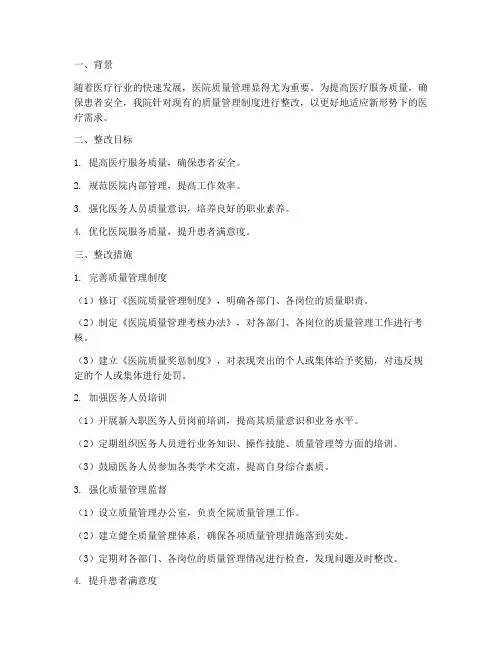 一、背景

随着医疗行业的快速发展，医院质量管理显得尤为重要。为提高医疗服务质量，确保患者安全，我院针对现有的质量管理制度进行整改，以更好地适应新形势下的医疗需求。

二、整改目标

1. 提高医疗服务质量，确保患者安全。

2. 规范医院内部管理，提高工作效率。

3. 强化医务人员质量意识，培养良好的职业素养。

4. 优化医院服务质量，提升患者满意度。

三、整改措施

1. 完善质量管理制度

（1）修订《医院质量管理制度》，明确各部门、各岗位的质量职责。

（2）制定《医院质量管理考核办法》，对各部门、各岗位的质量管理工作进行考核。

（3）建立《医院质量奖惩制度》，对表现突出的个人或集体给予奖励，对违反规定的个人或集体进行处罚。

2. 加强医务人员培训

（1）开展新入职医务人员岗前培训，提高其质量意识和业务水平。

（2）定期组织医务人员进行业务知识、操作技能、质量管理等方面的培训。

（3）鼓励医务人员参加各类学术交流，提高自身综合素质。

3. 强化质量管理监督

（1）设立质量管理办公室，负责全院质量管理工作。

（2）建立健全质量管理体系，确保各项质量管理措施落到实处。

（3）定期对各部门、各岗位的质量管理情况进行检查，发现问题及时整改。

4. 提升患者满意度